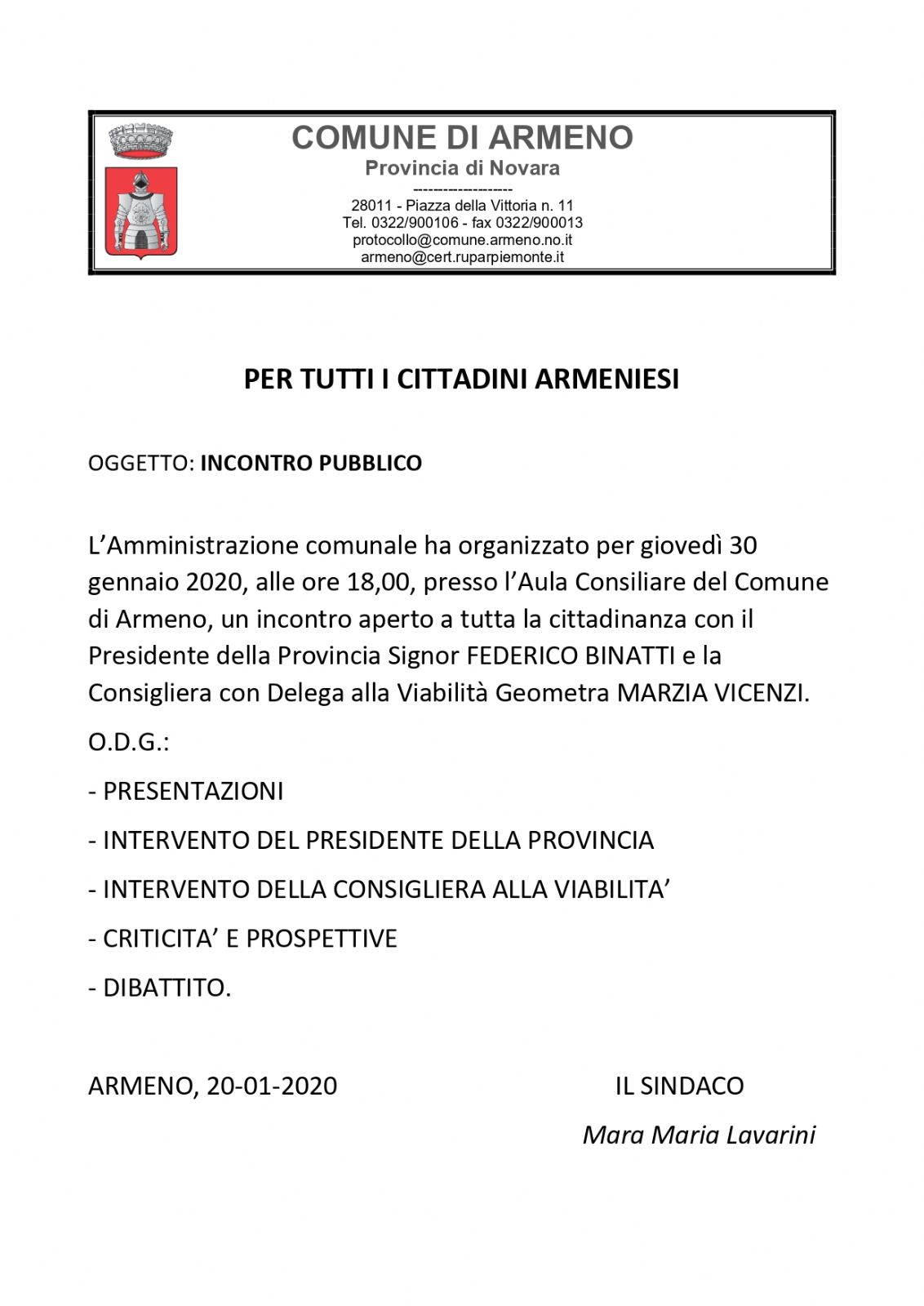 COMUNE DI ARMENO
Provincia di Novara
-------------------
28011 - Piazza della Vittoria n. 11
Tel. 0322/900106 - fax 0322/900013
protocollo@comune.armeno.no.it
armeno@cert.ruparpiemonte.it

PER TUTTI I CITTADINI ARMENIESI

OGGETTO: INCONTRO PUBBLICO

L'Amministrazione comunale ha organizzato per giovedì 30 gennaio 2020, alle ore 18,00, presso l'Aula Consiliare del Comune di Armeno, un incontro aperto a tutta la cittadinanza con il Presidente della Provincia Signor FEDERICO BINATTI e la Consigliera con Delega alla Viabilità Geometra MARZIA VICENZI.

O.D.G.:

- PRESENTAZIONI

- INTERVENTO DEL PRESIDENTE DELLA PROVINCIA

- INTERVENTO DELLA CONSIGLIERA ALLA VIABILITA'

- CRITICITA' E PROSPETTIVE

- DIBATTITO.

ARMENO, 20-01-2020

IL SINDACO
Mara Maria Lavarini